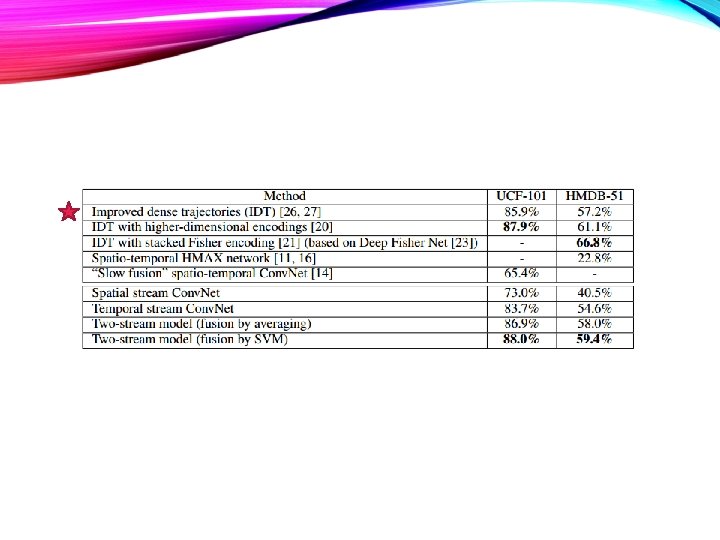 | Method | UCF-101 | HMDB-51 |
|---|---|---|
| Improved dense trajectories (IDT) [26, 27] | 85.9% | 57.2% |
| IDT with higher-dimensional encodings [20] | 87.9% | 61.1% |
| IDT with stacked Fisher encoding [21] (based on Deep Fisher Net [23]) | - | 66.8% |
| Spatio-temporal HMAX network [11, 16] | - | 22.8% |
| "Slow fusion" spatio-temporal ConvNet [14] | 65.4% | - |
| Spatial stream ConvNet | 73.0% | 40.5% |
| Temporal stream ConvNet | 83.7% | 54.6% |
| Two-stream model (fusion by averaging) | 86.9% | 58.0% |
| Two-stream model (fusion by SVM) | 88.0% | 59.4% |